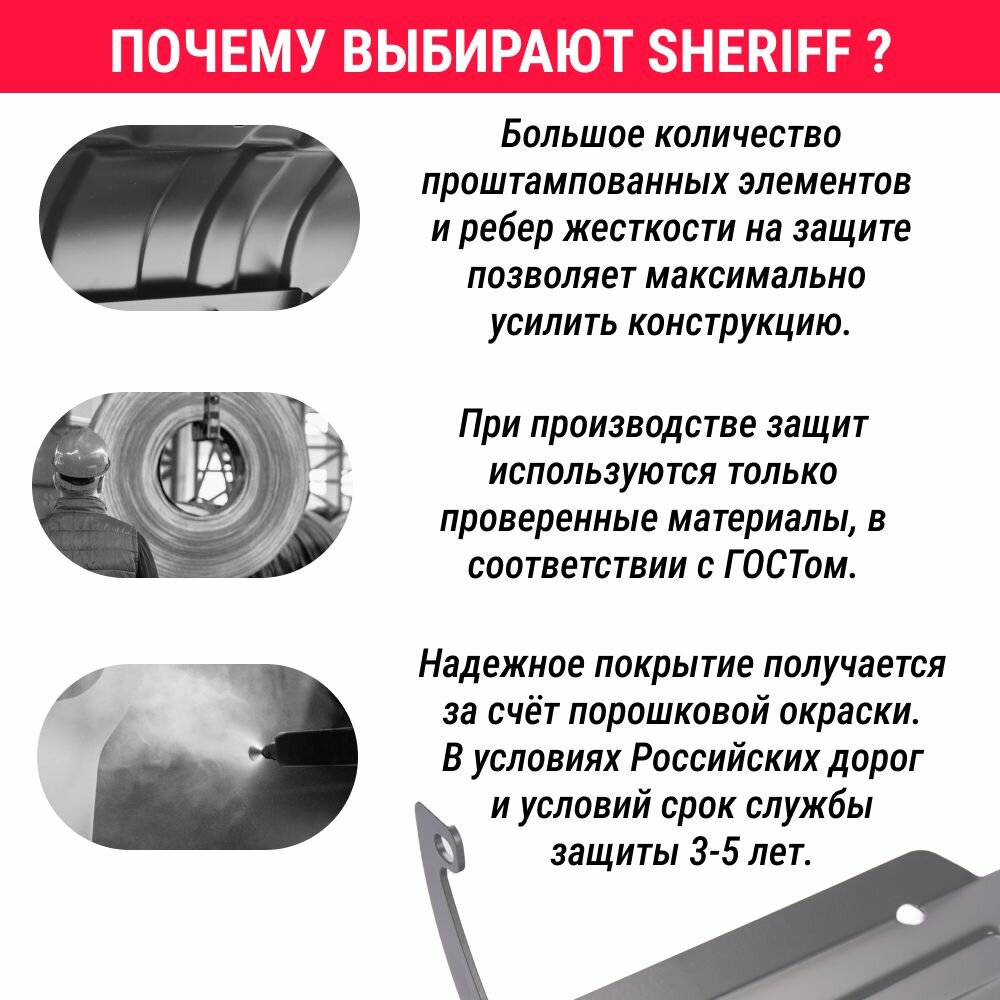 ПОЧЕМУ ВЫБИРАЮТ SHERIFF ?

Большое количество проштампованных элементов и ребер жесткости на защите позволяет максимально усилить конструкцию.

При производстве защит используются только проверенные материалы, в соответствии с ГОСТом.

Надежное покрытие получается за счёт порошковой окраски. В условиях Российских дорог и условий срок службы защиты 3-5 лет.